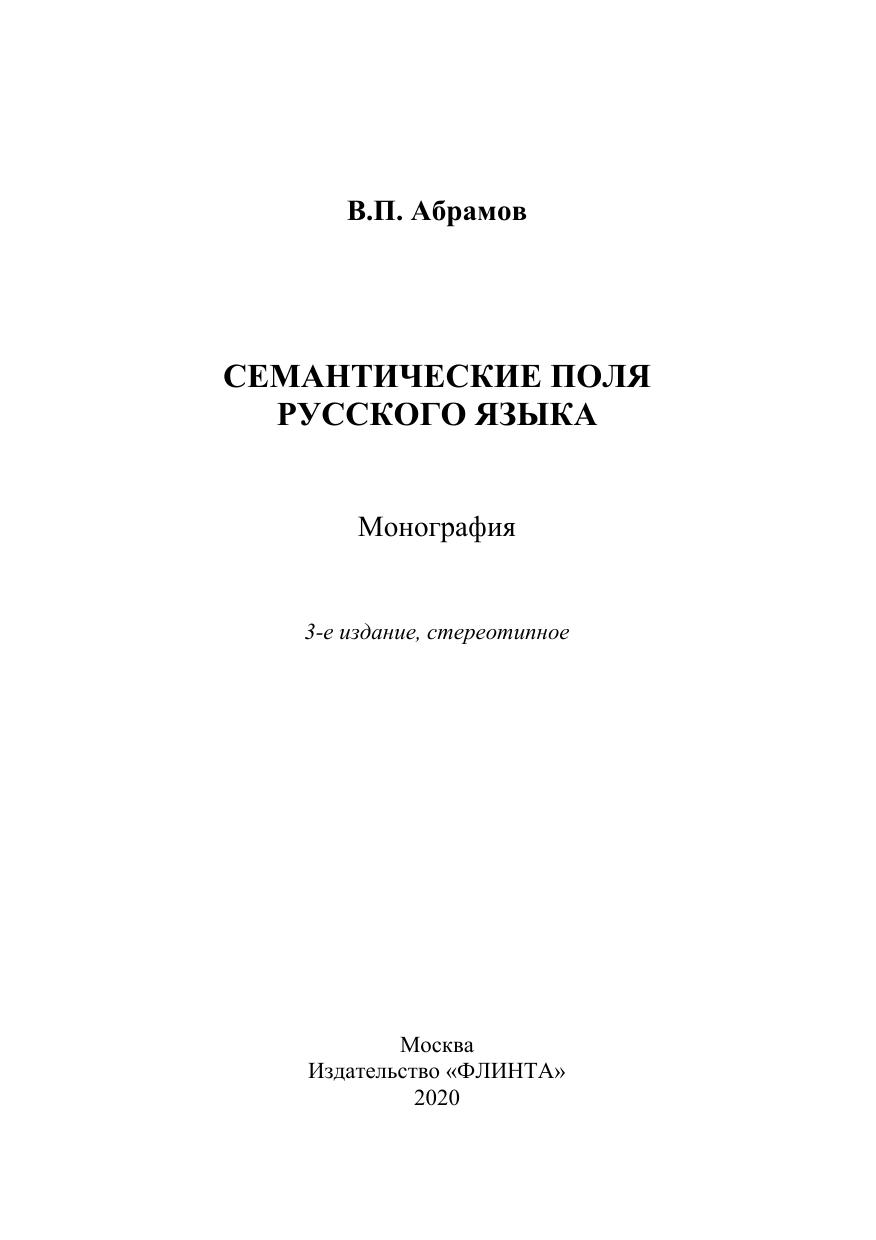 В.П. Абрамов

СЕМАНТИЧЕСКИЕ ПОЛЯ
РУССКОГО ЯЗЫКА

Монография

3-е издание, стереотипное

Москва
Издательство «ФЛИНТА»
2020